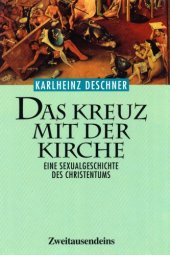 KARLHEINZ DESCHNER

DAS KREUZ MIT DER KIRCHE

EINE SEXUALGESCHICHTE DES CHRISTENTUMS

Zweitausendeins